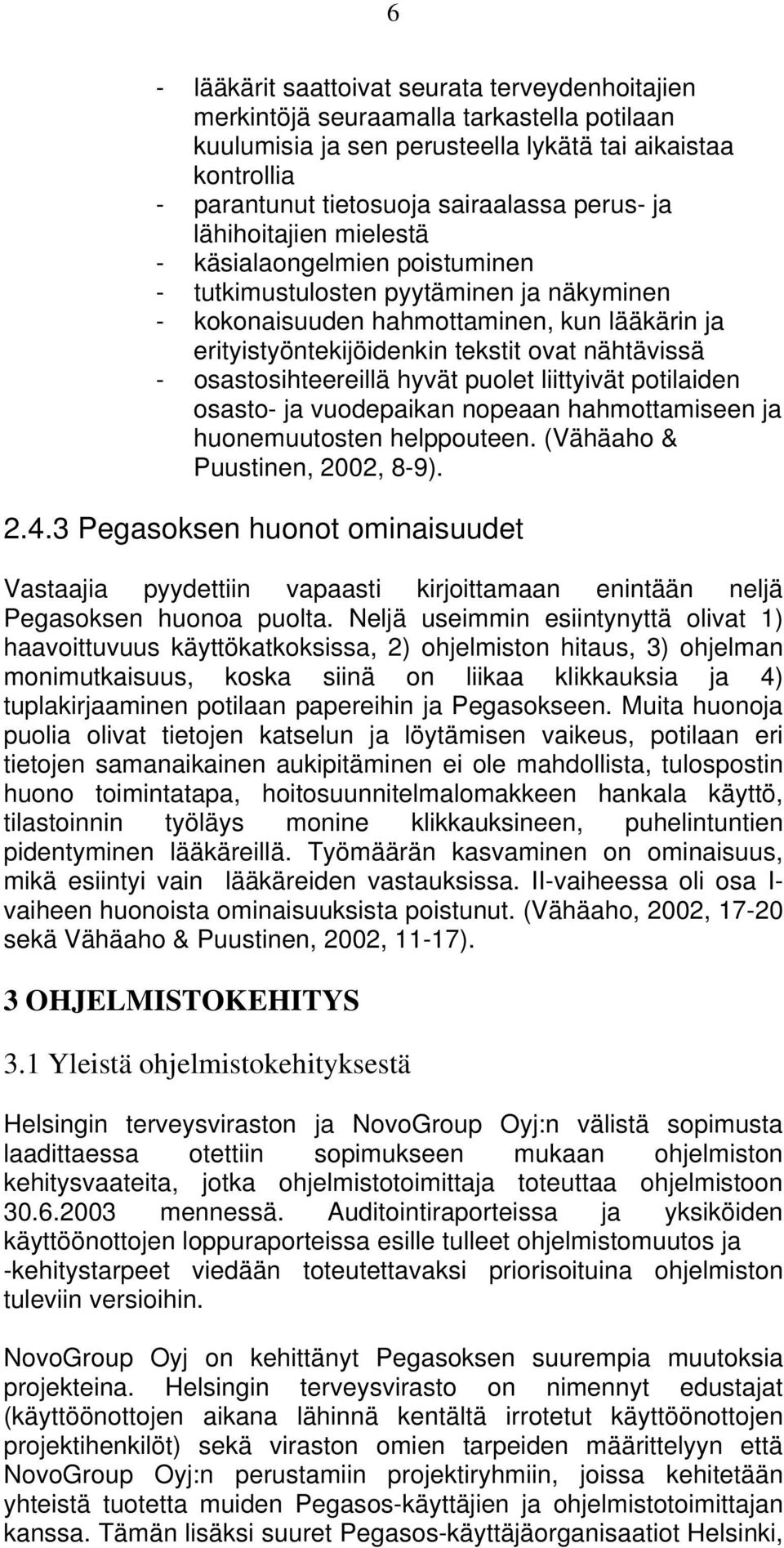 6

- lääkärit saattoivat seurata terveydenhoitajien merkintöjä seuraamalla tarkastella potilaan kuulumisia ja sen perusteella lykätä tai aikaistaa kontrollia
- parantunut tietosuoja sairaalassa perus- ja lähihoitajien mielestä
- käsialaongelmien poistuminen
- tutkimustulosten pyytäminen ja näkyminen
- kokonaisuuden hahmottaminen, kun lääkärin ja erityistyöntekijöidenkin tekstit ovat nähtävissä
- osastosihteereillä hyvät puolet liittyivät potilaiden osasto- ja vuodepaikan nopeaan hahmottamiseen ja huonemuutosten helppouteen. (Vähäaho & Puustinen, 2002, 8-9).

2.4.3 Pegasoksen huonot ominaisuudet

Vastaajia pyydettiin vapaasti kirjoittamaan enintään neljä Pegasoksen huonoa puolta. Neljä useimmin esiintynyttä olivat 1) haavoittuvuus käyttökatkoksissa, 2) ohjelmiston hitaus, 3) ohjelman monimutkaisuus, koska siinä on liikaa klikkauksia ja 4) tuplakirjaaminen potilaan papereihin ja Pegasokseen. Muita huonoja puolia olivat tietojen katselun ja löytämisen vaikeus, potilaan eri tietojen samanaikainen aukipitäminen ei ole mahdollista, tulospostin huono toimintatapa, hoitosuunnitelmalomakkeen hankala käyttö, tilastoinnin työläys monine klikkauksineen, puhelintuntien pidentyminen lääkäreillä. Työmäärän kasvaminen on ominaisuus, mikä esiintyi vain lääkäreiden vastauksissa. II-vaiheessa oli osa I-vaiheen huonoista ominaisuuksista poistunut. (Vähäaho, 2002, 17-20 sekä Vähäaho & Puustinen, 2002, 11-17).

3 OHJELMISTOKEHITYS

3.1 Yleistä ohjelmistokehityksestä

Helsingin terveysviraston ja NovoGroup Oyj:n välistä sopimusta laadittaessa otettiin sopimukseen mukaan ohjelmiston kehitysvaateita, jotka ohjelmistotoimittaja toteuttaa ohjelmistoon 30.6.2003 mennessä. Auditointiraporteissa ja yksiköiden käyttöönottojen loppuraporteissa esille tulleet ohjelmistomuutos ja -kehitystarpeet viedään toteutettavaksi priorisoituina ohjelmiston tuleviin versioihin.

NovoGroup Oyj on kehittänyt Pegasoksen suurempia muutoksia projekteina. Helsingin terveysvirasto on nimennyt edustajat (käyttöönottojen aikana lähinnä kentältä irrotetut käyttöönottojen projektihenkilöt) sekä viraston omien tarpeiden määrittelyyn että NovoGroup Oyj:n perustamiin projektiryhmiin, joissa kehitetään yhteistä tuotetta muiden Pegasos-käyttäjien ja ohjelmistotoimittajan kanssa. Tämän lisäksi suuret Pegasos-käyttäjäorganisaatiot Helsinki,